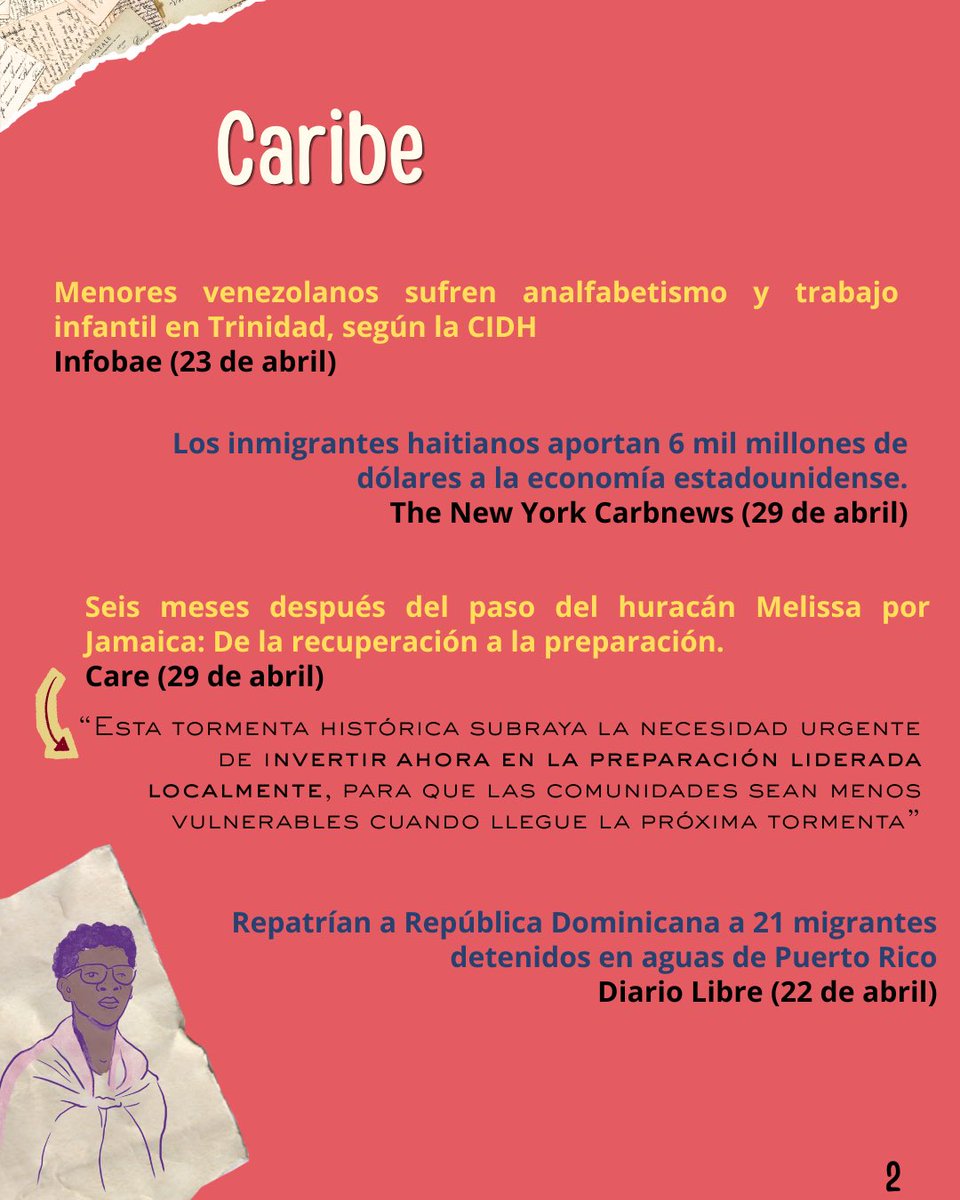 Caribe

Menores venezolanos sufren analfabetismo y trabajo infantil en Trinidad, según la CIDH
Infobae (23 de abril)

Los inmigrantes haitianos aportan 6 mil millones de dólares a la economía estadounidense.
The New York Carbnews (29 de abril)

Seis meses después del paso del huracán Melissa por Jamaica: De la recuperación a la preparación.
Care (29 de abril)

"Esta tormenta histórica subraya la necesidad urgente de invertir ahora en la preparación liderada localmente, para que las comunidades sean menos vulnerables cuando llegue la próxima tormenta"

Repatrían a República Dominicana a 21 migrantes detenidos en aguas de Puerto Rico
Diario Libre (22 de abril)

2